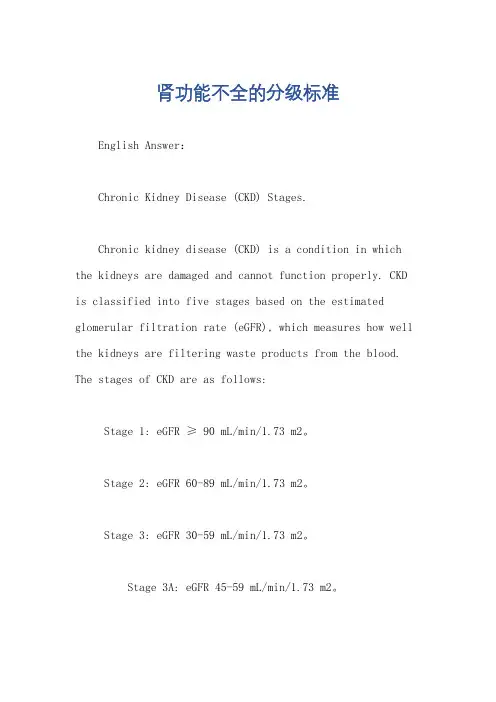 肾功能不全的分级标准

English Answer:

Chronic Kidney Disease (CKD) Stages.

Chronic kidney disease (CKD) is a condition in which the kidneys are damaged and cannot function properly. CKD is classified into five stages based on the estimated glomerular filtration rate (eGFR), which measures how well the kidneys are filtering waste products from the blood. The stages of CKD are as follows:

Stage 1: eGFR ≥ 90 mL/min/1.73 m2。

Stage 2: eGFR 60-89 mL/min/1.73 m2。

Stage 3: eGFR 30-59 mL/min/1.73 m2。

Stage 3A: eGFR 45-59 mL/min/1.73 m2。